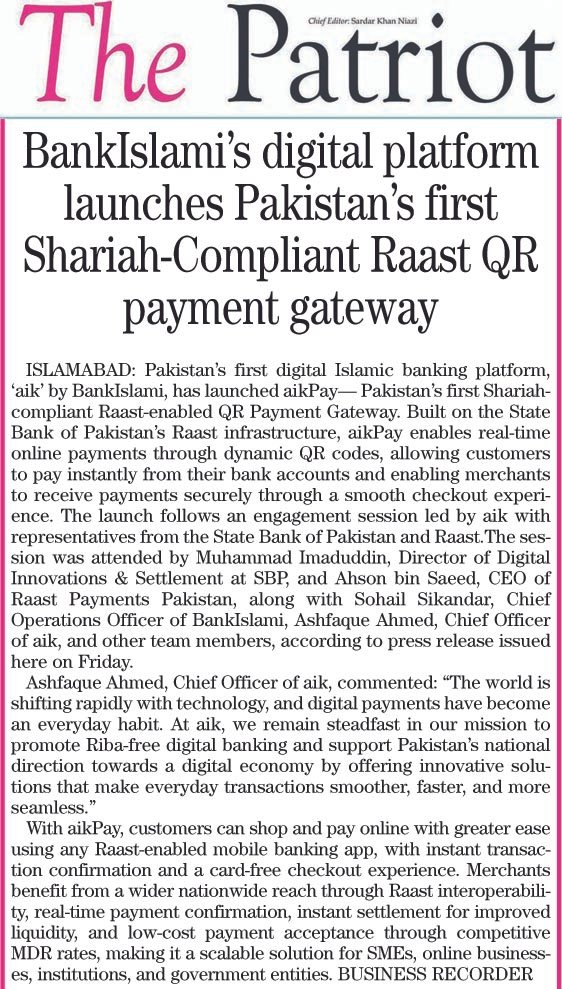 The Patriot

Chief Editor: Sardar Khan Niazi

BankIslami's digital platform launches Pakistan's first Shariah-Compliant Raast QR payment gateway

ISLAMABAD: Pakistan's first digital Islamic banking platform, 'aik' by BankIslami, has launched aikPay— Pakistan's first Shariah-compliant Raast-enabled QR Payment Gateway. Built on the State Bank of Pakistan's Raast infrastructure, aikPay enables real-time online payments through dynamic QR codes, allowing customers to pay instantly from their bank accounts and enabling merchants to receive payments securely through a smooth checkout experience. The launch follows an engagement session led by aik with representatives from the State Bank of Pakistan and Raast.The session was attended by Muhammad Imaduddin, Director of Digital Innovations & Settlement at SBP, and Ahson bin Saeed, CEO of Raast Payments Pakistan, along with Sohail Sikandar, Chief Operations Officer of BankIslami, Ashfaque Ahmed, Chief Officer of aik, and other team members, according to press release issued here on Friday.

Ashfaque Ahmed, Chief Officer of aik, commented: "The world is shifting rapidly with technology, and digital payments have become an everyday habit. At aik, we remain steadfast in our mission to promote Riba-free digital banking and support Pakistan's national direction towards a digital economy by offering innovative solutions that make everyday transactions smoother, faster, and more seamless."

With aikPay, customers can shop and pay online with greater ease using any Raast-enabled mobile banking app, with instant transaction confirmation and a card-free checkout experience. Merchants benefit from a wider nationwide reach through Raast interoperability, real-time payment confirmation, instant settlement for improved liquidity, and low-cost payment acceptance through competitive MDR rates, making it a scalable solution for SMEs, online businesses, institutions, and government entities. BUSINESS RECORDER